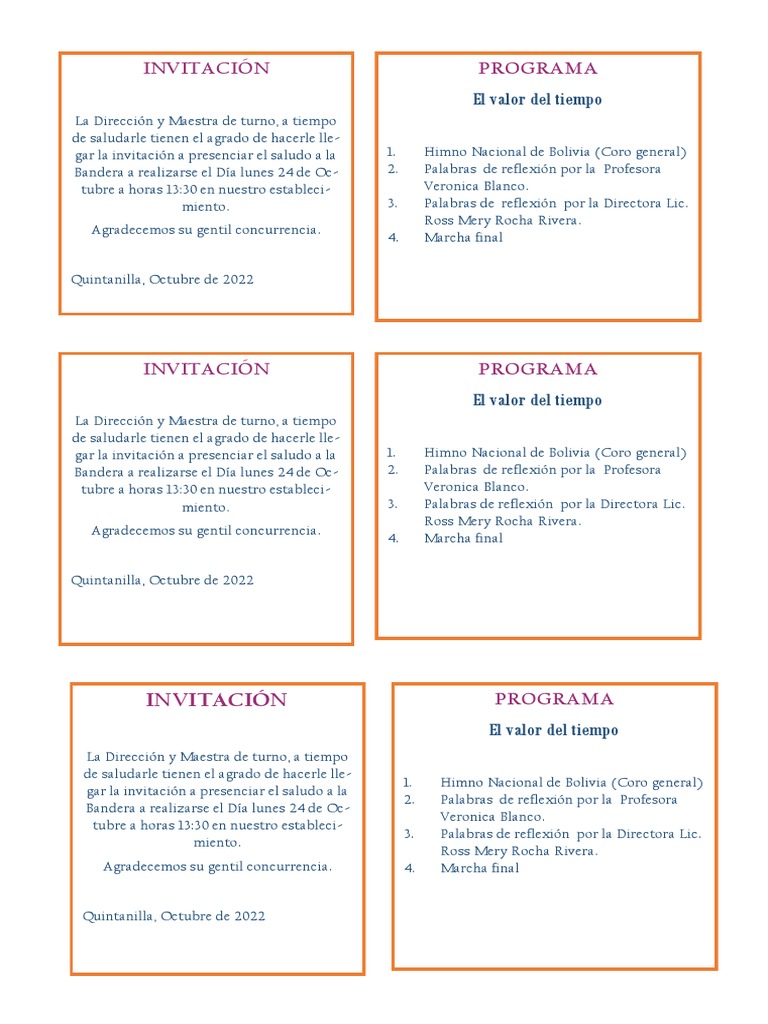 INVITACIÓN

La Dirección y Maestra de turno, a tiempo de saludarle tienen el agrado de hacerle llegar la invitación a presenciar el saludo a la Bandera a realizarse el Día lunes 24 de Octubre a horas 13:30 en nuestro establecimiento.

Agradecemos su gentil concurrencia.

Quintanilla, Octubre de 2022

PROGRAMA

El valor del tiempo

1. Himno Nacional de Bolivia (Coro general)
2. Palabras de reflexión por la Profesora Veronica Blanco.
3. Palabras de reflexión por la Directora Lic. Ross Mery Rocha Rivera.
4. Marcha final

INVITACIÓN

La Dirección y Maestra de turno, a tiempo de saludarle tienen el agrado de hacerle llegar la invitación a presenciar el saludo a la Bandera a realizarse el Día lunes 24 de Octubre a horas 13:30 en nuestro establecimiento.

Agradecemos su gentil concurrencia.

Quintanilla, Octubre de 2022

PROGRAMA

El valor del tiempo

1. Himno Nacional de Bolivia (Coro general)
2. Palabras de reflexión por la Profesora Veronica Blanco.
3. Palabras de reflexión por la Directora Lic. Ross Mery Rocha Rivera.
4. Marcha final

INVITACIÓN

La Dirección y Maestra de turno, a tiempo de saludarle tienen el agrado de hacerle llegar la invitación a presenciar el saludo a la Bandera a realizarse el Día lunes 24 de Octubre a horas 13:30 en nuestro establecimiento.

Agradecemos su gentil concurrencia.

Quintanilla, Octubre de 2022

PROGRAMA

El valor del tiempo

1. Himno Nacional de Bolivia (Coro general)
2. Palabras de reflexión por la Profesora Veronica Blanco.
3. Palabras de reflexión por la Directora Lic. Ross Mery Rocha Rivera.
4. Marcha final